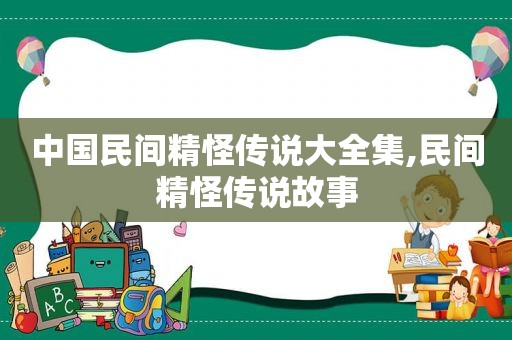 中国民间精怪传说大全集,民间精怪传说故事

ABC